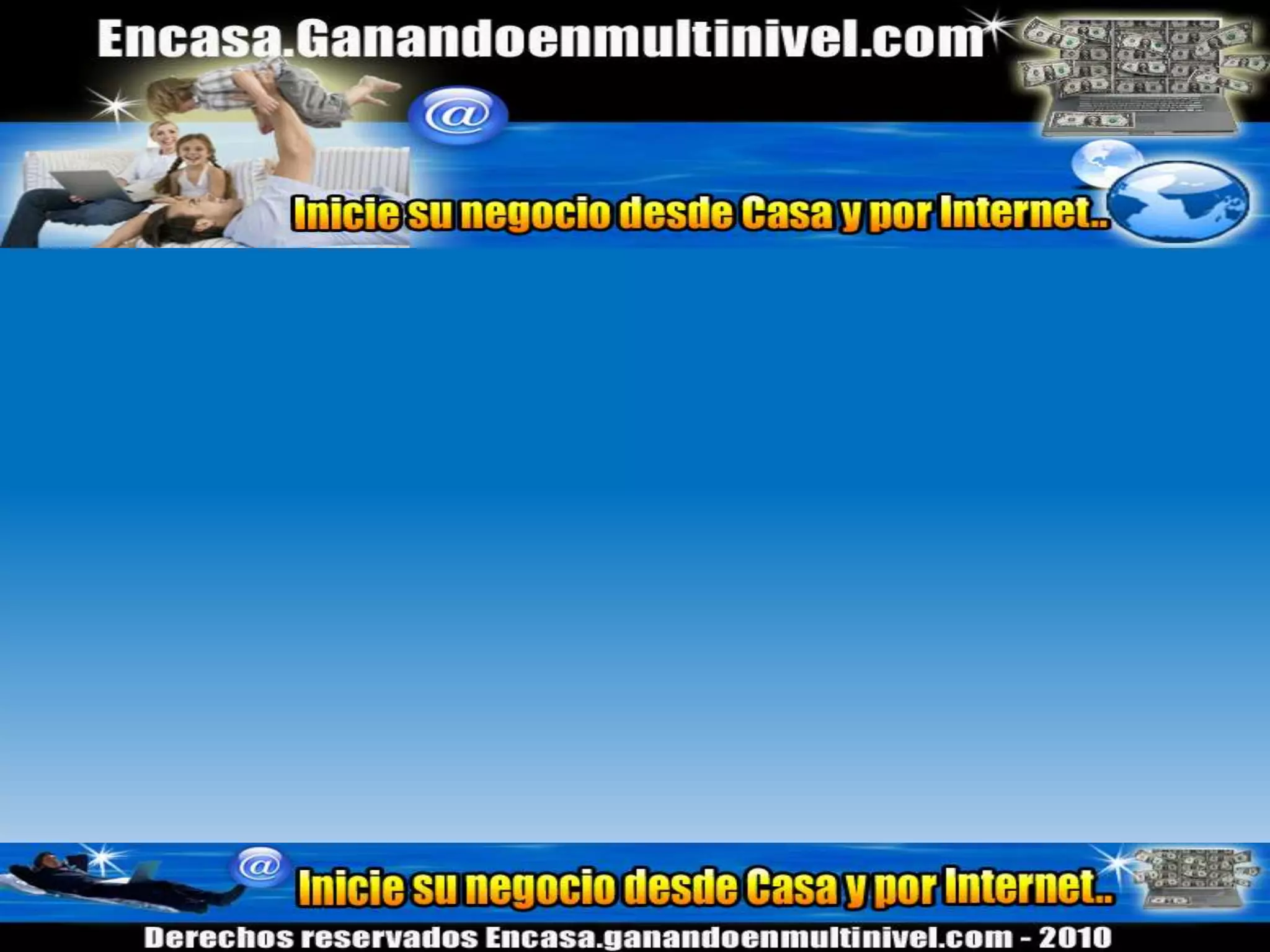 Encasa.Ganandoenmultinivel.com

@

Inicie su negocio desde Casa y por Internet..

@

Inicie su negocio desde Casa y por Internet..

Derechos reservados Encasa.ganandoenmultinivel.com - 2010